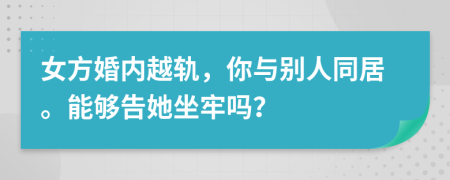 女方婚内越轨，你与别人同居。能够告她坐牢吗?